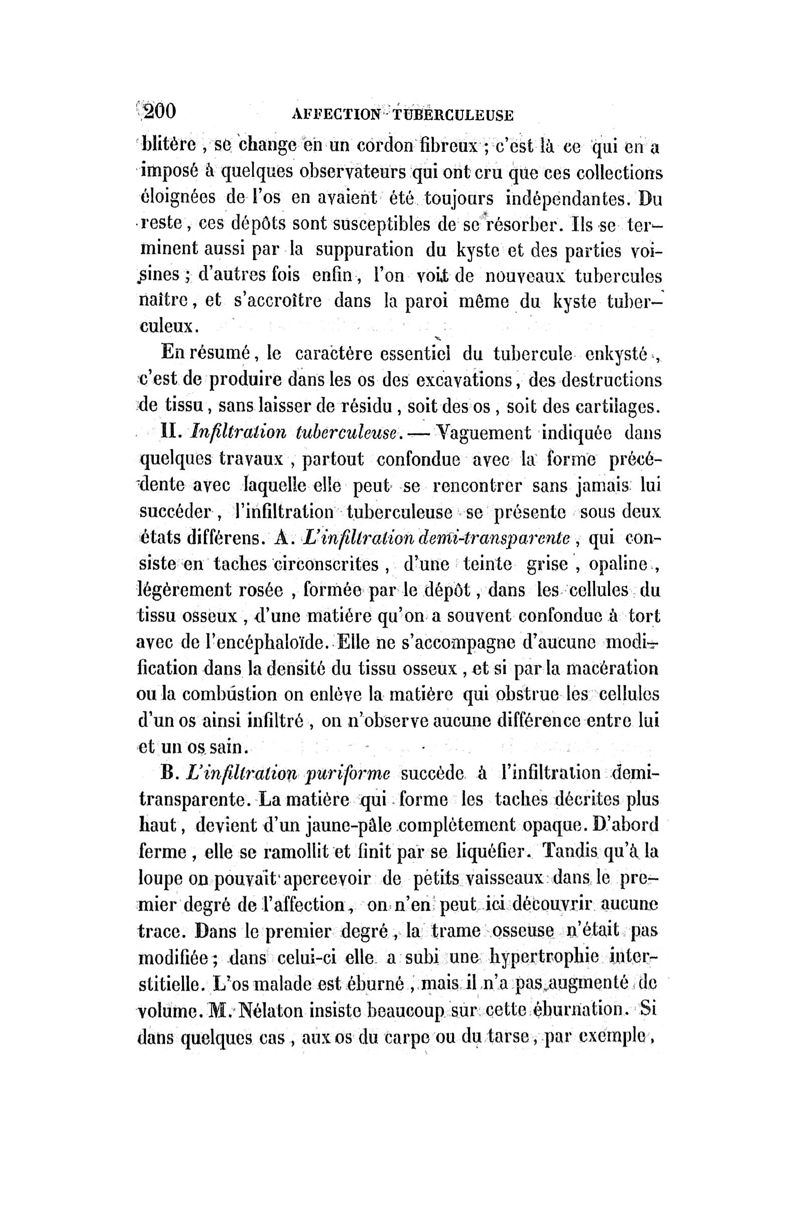 200 AFFECTION TUBERCULEUSE

blitère, se change en un cordon fibreux ; c'est là ce qui en a imposé à quelques observateurs qui ont cru que ces collections éloignées de l'os en avaient été toujours indépendantes. Du reste, ces dépôts sont susceptibles de se résorber. Ils se terminent aussi par la suppuration du kyste et des parties voisines ; d'autres fois enfin, l'on voit de nouveaux tubercules naître, et s'accroître dans la paroi même du kyste tuberculeux.

En résumé, le caractère essentiel du tubercule enkysté, c'est de produire dans les os des excavations, des destructions de tissu, sans laisser de résidu, soit des os, soit des cartilages.

II. Infiltration tuberculeuse. — Vaguement indiquée dans quelques travaux, partout confondue avec la forme précédente avec laquelle elle peut se rencontrer sans jamais lui succéder, l'infiltration tuberculeuse se présente sous deux états différens. A. L'infiltration demi-transparente, qui consiste en taches circonscrites, d'une teinte grise, opaline, légèrement rosée, formée par le dépôt, dans les cellules du tissu osseux, d'une matière qu'on a souvent confondue à tort avec de l'encéphaloïde. Elle ne s'accompagne d'aucune modification dans la densité du tissu osseux, et si par la macération ou la combustion on enlève la matière qui obstrue les cellules d'un os ainsi infiltré, on n'observe aucune différence entre lui et un os sain.

B. L'infiltration puriforme succède à l'infiltration demi-transparente. La matière qui forme les taches décrites plus haut, devient d'un jaune-pâle complètement opaque. D'abord ferme, elle se ramollit et finit par se liquéfier. Tandis qu'à la loupe on pouvait apercevoir de petits vaisseaux dans le premier degré de l'affection, on n'en peut ici découvrir aucune trace. Dans le premier degré, la trame osseuse n'était pas modifiée ; dans celui-ci elle a subi une hypertrophie interstitielle. L'os malade est éburné, mais il n'a pas augmenté de volume. M. Nélaton insiste beaucoup sur cette éburnation. Si dans quelques cas, aux os du carpe ou du tarse, par exemple,